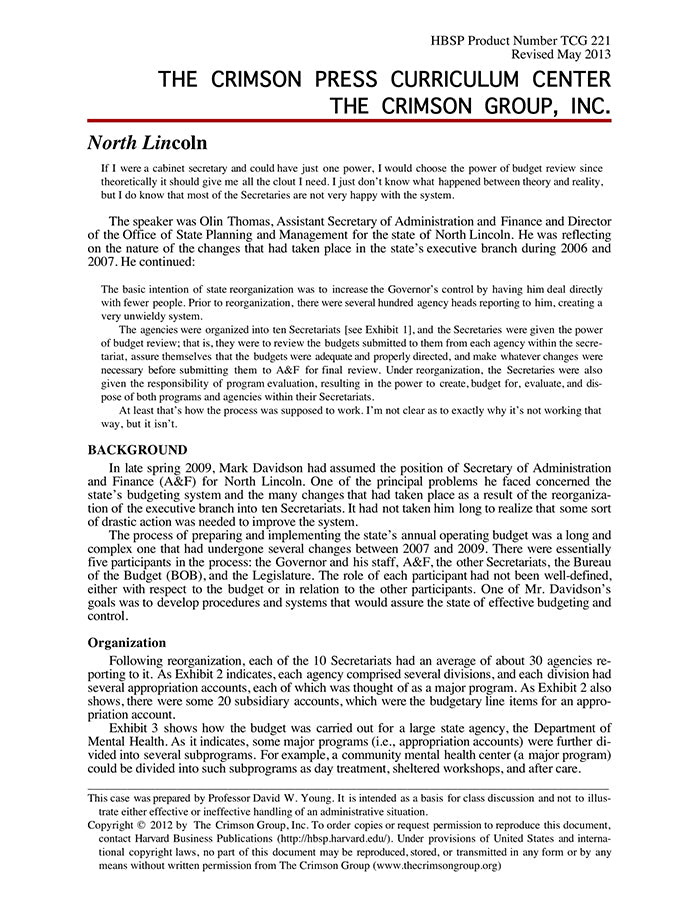 HBSP Product Number TCG 221
Revised May 2013

THE CRIMSON PRESS CURRICULUM CENTER
THE CRIMSON GROUP, INC.

North Lincoln

If I were a cabinet secretary and could have just one power, I would choose the power of budget review since theoretically it should give me all the clout I need. I just don't know what happened between theory and reality, but I do know that most of the Secretaries are not very happy with the system.

The speaker was Olin Thomas, Assistant Secretary of Administration and Finance and Director of the Office of State Planning and Management for the state of North Lincoln. He was reflecting on the nature of the changes that had taken place in the state's executive branch during 2006 and 2007. He continued:

The basic intention of state reorganization was to increase the Governor's control by having him deal directly with fewer people. Prior to reorganization, there were several hundred agency heads reporting to him, creating a very unwieldy system.

The agencies were organized into ten Secretariats [see Exhibit 1], and the Secretaries were given the power of budget review; that is, they were to review the budgets submitted to them from each agency within the secretariat, assure themselves that the budgets were adequate and properly directed, and make whatever changes were necessary before submitting them to A&F for final review. Under reorganization, the Secretaries were also given the responsibility of program evaluation, resulting in the power to create, budget for, evaluate, and dispose of both programs and agencies within their Secretariats.

At least that's how the process was supposed to work. I'm not clear as to exactly why it's not working that way, but it isn't.

BACKGROUND

In late spring 2009, Mark Davidson had assumed the position of Secretary of Administration and Finance (A&F) for North Lincoln. One of the principal problems he faced concerned the state's budgeting system and the many changes that had taken place as a result of the reorganization of the executive branch into ten Secretariats. It had not taken him long to realize that some sort of drastic action was needed to improve the system.

The process of preparing and implementing the state's annual operating budget was a long and complex one that had undergone several changes between 2007 and 2009. There were essentially five participants in the process: the Governor and his staff, A&F, the other Secretariats, the Bureau of the Budget (BOB), and the Legislature. The role of each participant had not been well-defined, either with respect to the budget or in relation to the other participants. One of Mr. Davidson's goals was to develop procedures and systems that would assure the state of effective budgeting and control.

Organization

Following reorganization, each of the 10 Secretariats had an average of about 30 agencies reporting to it. As Exhibit 2 indicates, each agency comprised several divisions, and each division had several appropriation accounts, each of which was thought of as a major program. As Exhibit 2 also shows, there were some 20 subsidiary accounts, which were the budgetary line items for an appropriation account.

Exhibit 3 shows how the budget was carried out for a large state agency, the Department of Mental Health. As it indicates, some major programs (i.e., appropriation accounts) were further divided into several subprograms. For example, a community mental health center (a major program) could be divided into such subprograms as day treatment, sheltered workshops, and after care.

This case was prepared by Professor David W. Young. It is intended as a basis for class discussion and not to illustrate either effective or ineffective handling of an administrative situation.
Copyright © 2012 by The Crimson Group, Inc. To order copies or request permission to reproduce this document, contact Harvard Business Publications (http://hbsp.harvard.edu/). Under provisions of United States and international copyright laws, no part of this document may be reproduced, stored, or transmitted in any form or by any means without written permission from The Crimson Group (www.thecrimsongroup.org)